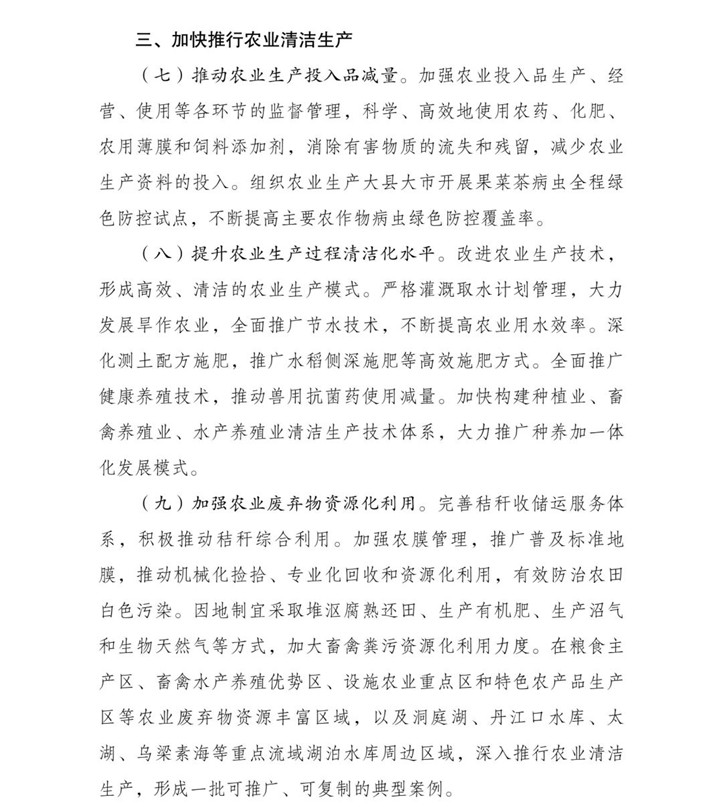 三、加快推行农业清洁生产

（七）推动农业生产投入品减量。加强农业投入品生产、经营、使用等各环节的监督管理，科学、高效地使用农药、化肥、农用薄膜和饲料添加剂，消除有害物质的流失和残留，减少农业生产资料的投入。组织农业生产大县大市开展果菜茶病虫全程绿色防控试点，不断提高主要农作物病虫绿色防控覆盖率。

（八）提升农业生产过程清洁化水平。改进农业生产技术，形成高效、清洁的农业生产模式。严格灌溉取水计划管理，大力发展旱作农业，全面推广节水技术，不断提高农业用水效率。深化测土配方施肥，推广水稻侧深施肥等高效施肥方式。全面推广健康养殖技术，推动兽用抗菌药使用减量。加快构建种植业、畜禽养殖业、水产养殖业清洁生产技术体系，大力推广种养加一体化发展模式。

（九）加强农业废弃物资源化利用。完善秸秆收储运服务体系，积极推动秸秆综合利用。加强农膜管理，推广普及标准地膜，推动机械化捡拾、专业化回收和资源化利用，有效防治农田白色污染。因地制宜采取堆沤腐熟还田、生产有机肥、生产沼气和生物天然气等方式，加大畜禽粪污资源化利用力度。在粮食主产区、畜禽水产养殖优势区、设施农业重点区和特色农产品生产区等农业废弃物资源丰富区域，以及洞庭湖、丹江口水库、太湖、乌梁素海等重点流域湖泊水库周边区域，深入推行农业清洁生产，形成一批可推广、可复制的典型案例。